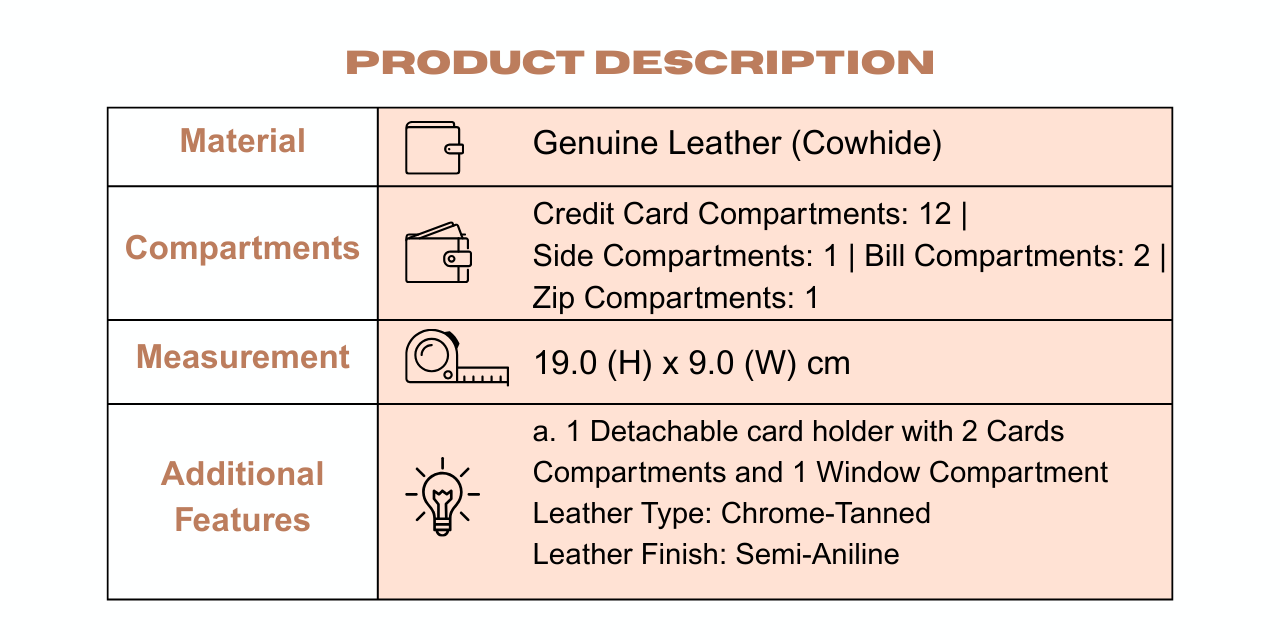 PRODUCT DESCRIPTION

| Material | Genuine Leather (Cowhide) |
|---|---|
| Compartments | Credit Card Compartments: 12 \| Side Compartments: 1 \| Bill Compartments: 2 \| Zip Compartments: 1 |
| Measurement | 19.0 (H) x 9.0 (W) cm |
| Additional Features | a. 1 Detachable card holder with 2 Cards Compartments and 1 Window Compartment Leather Type: Chrome-Tanned Leather Finish: Semi-Aniline |